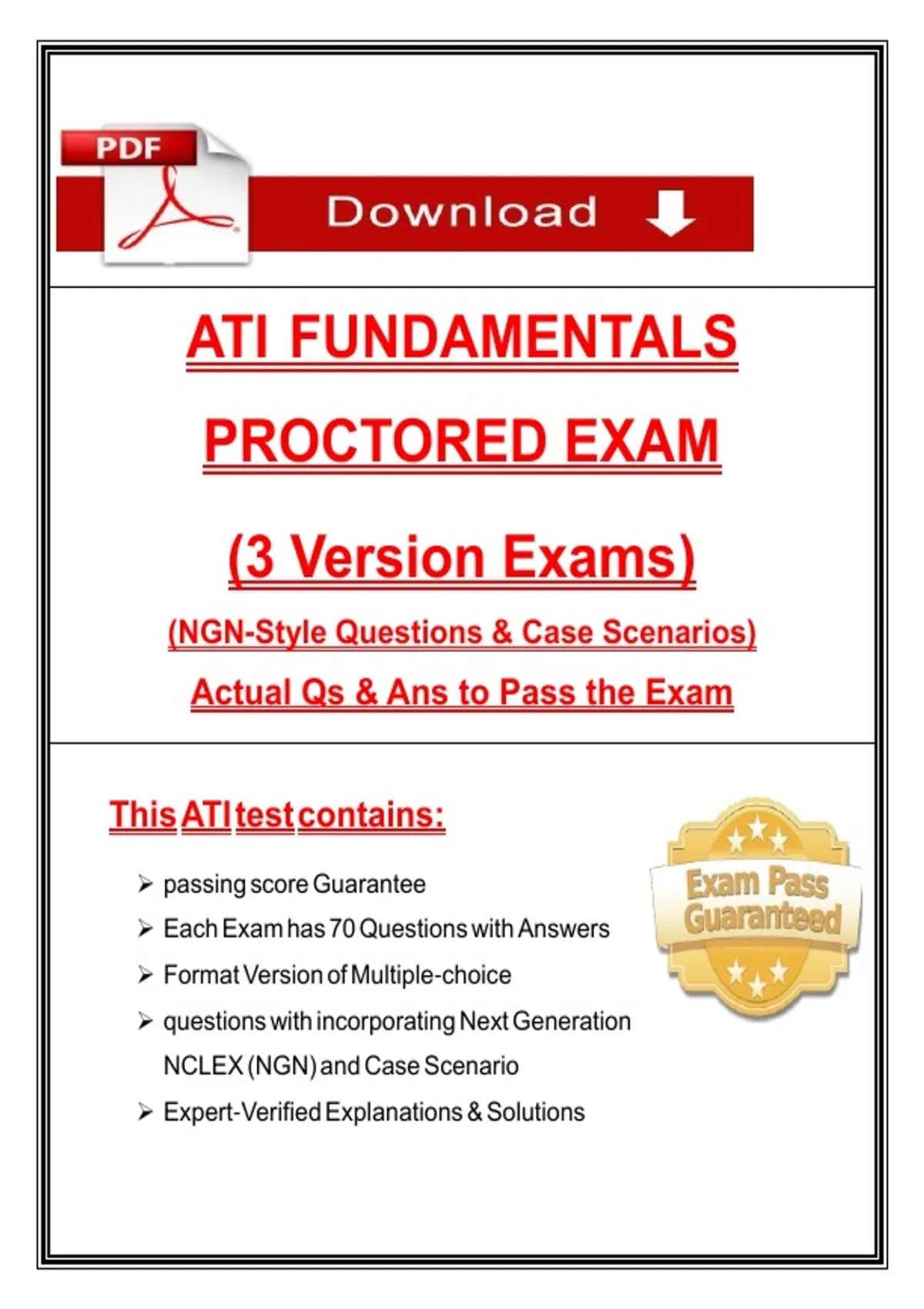 PDF

Download

ATI FUNDAMENTALS

PROCTORED EXAM

(3 Version Exams)

(NGN-Style Questions & Case Scenarios)

Actual Qs & Ans to Pass the Exam

This ATI test contains:

➢ passing score Guarantee
➢ Each Exam has 70 Questions with Answers
➢ Format Version of Multiple-choice
➢ questions with incorporating Next Generation NCLEX (NGN) and Case Scenario
➢ Expert-Verified Explanations & Solutions

Exam Pass Guaranteed